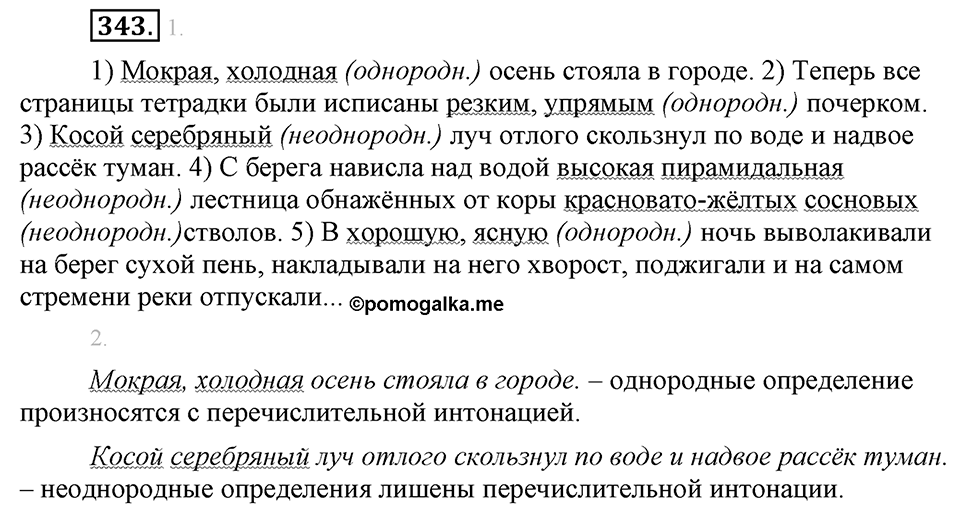 343. 1.

1) Мокрая, холодная (однородн.) осень стояла в городе. 2) Теперь все страницы тетрадки были исписаны резким, упрямым (однородн.) почерком. 3) Косой серебряный (неоднородн.) луч отлого скользнул по воде и надвое рассёк туман. 4) С берега нависла над водой высокая пирамидальная (неоднородн.) лестница обнажённых от коры красновато-жёлтых сосновых (неоднородн.)стволов. 5) В хорошую, ясную (однородн.) ночь выволакивали на берег сухой пень, накладывали на него хворост, поджигали и на самом стремени реки отпускали... ©pomogalka.me

2.

Мокрая, холодная осень стояла в городе. – однородные определение произносятся с перечислительной интонацией.

Косой серебряный луч отлого скользнул по воде и надвое рассёк туман. – неоднородные определения лишены перечислительной интонации.